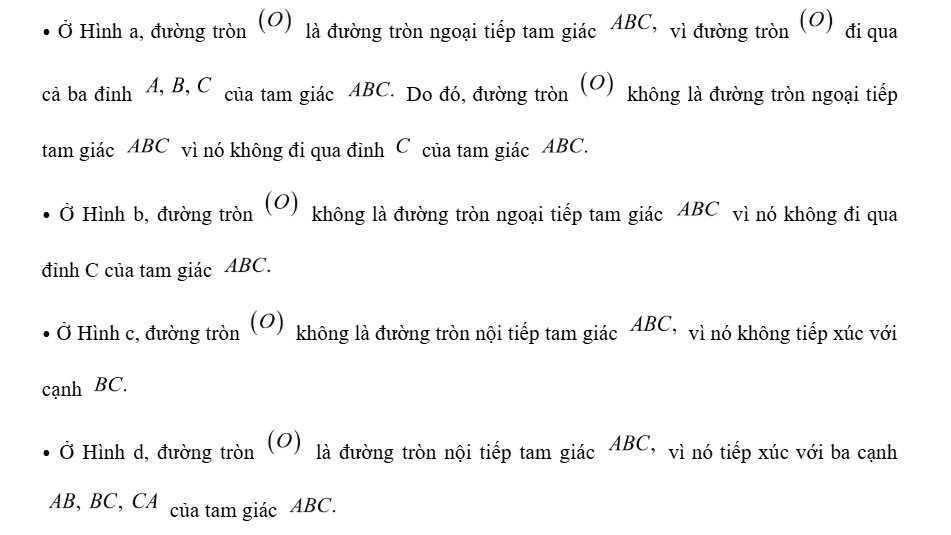 • Ở Hình a, đường tròn $(O)$ là đường tròn ngoại tiếp tam giác $ABC,$ vì đường tròn $(O)$ đi qua cả ba đỉnh $A, B, C$ của tam giác $ABC.$ Do đó, đường tròn $(O)$ không là đường tròn ngoại tiếp tam giác $ABC$ vì nó không đi qua đỉnh $C$ của tam giác $ABC.$

• Ở Hình b, đường tròn $(O)$ không là đường tròn ngoại tiếp tam giác $ABC$ vì nó không đi qua đỉnh C của tam giác $ABC.$

• Ở Hình c, đường tròn $(O)$ không là đường tròn nội tiếp tam giác $ABC,$ vì nó không tiếp xúc với cạnh $BC.$

• Ở Hình d, đường tròn $(O)$ là đường tròn nội tiếp tam giác $ABC,$ vì nó tiếp xúc với ba cạnh $AB, BC, CA$ của tam giác $ABC.$